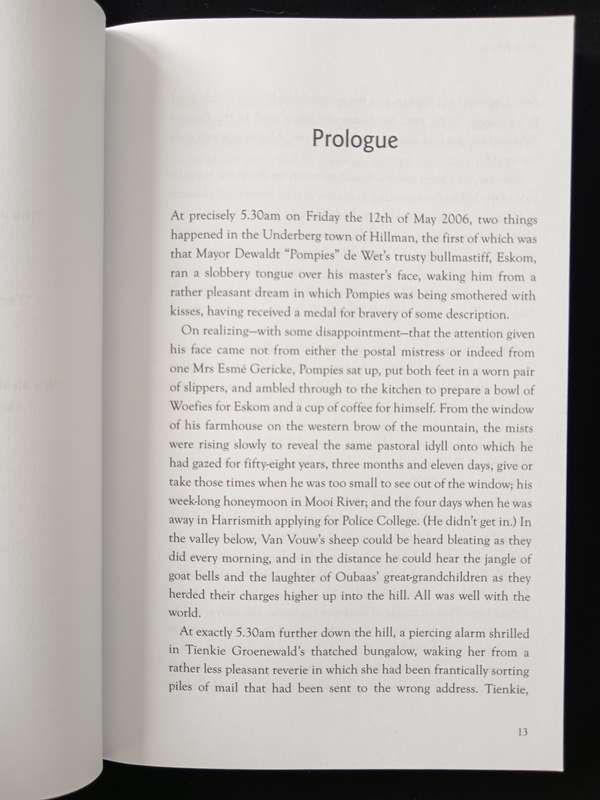 Prologue

At precisely 5.30am on Friday the 12th of May 2006, two things happened in the Underberg town of Hillman, the first of which was that Mayor Dewaldt "Pompies" de Wet's trusty bullmastiff, Eskom, ran a slobbery tongue over his master's face, waking him from a rather pleasant dream in which Pompies was being smothered with kisses, having received a medal for bravery of some description.

On realizing—with some disappointment—that the attention given his face came not from either the postal mistress or indeed from one Mrs Esmé Gericke, Pompies sat up, put both feet in a worn pair of slippers, and ambled through to the kitchen to prepare a bowl of Woefies for Eskom and a cup of coffee for himself. From the window of his farmhouse on the western brow of the mountain, the mists were rising slowly to reveal the same pastoral idyll onto which he had gazed for fifty-eight years, three months and eleven days, give or take those times when he was too small to see out of the window; his week-long honeymoon in Mooi River; and the four days when he was away in Harrismith applying for Police College. (He didn't get in.) In the valley below, Van Vouw's sheep could be heard bleating as they did every morning, and in the distance he could hear the jangle of goat bells and the laughter of Oubaas' great-grandchildren as they herded their charges higher up into the hill. All was well with the world.

At exactly 5.30am further down the hill, a piercing alarm shrilled in Tienkie Groenewald's thatched bungalow, waking her from a rather less pleasant reverie in which she had been frantically sorting piles of mail that had been sent to the wrong address. Tienkie,

13